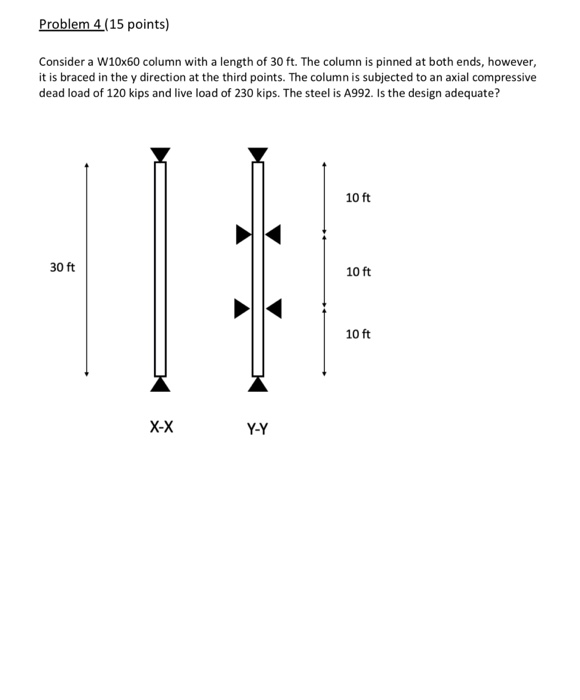 Problem 4 (15 points)

Consider a W10x60 column with a length of 30 ft. The column is pinned at both ends, however, it is braced in the y direction at the third points. The column is subjected to an axial compressive dead load of 120 kips and live load of 230 kips. The steel is A992. Is the design adequate?

30 ft

10 ft

10 ft

10 ft

X-X

Y-Y